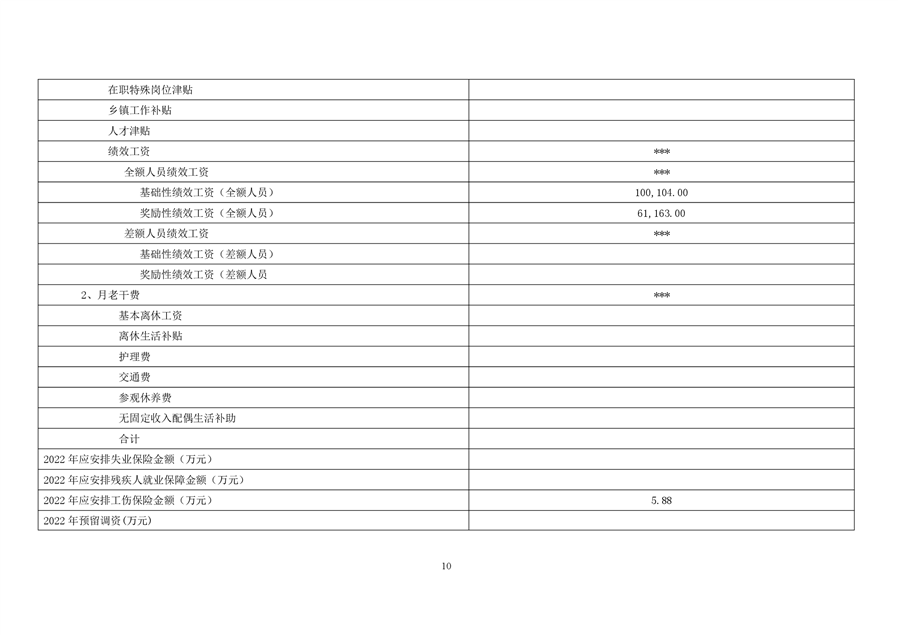 | 在职特殊岗位津贴 | |
|---|---|
| 乡镇工作补贴 | |
| 人才津贴 | |
| 绩效工资 | *** |
| 全额人员绩效工资 | *** |
| 基础性绩效工资（全额人员） | 100,104.00 |
| 奖励性绩效工资（全额人员） | 61,163.00 |
| 差额人员绩效工资 | *** |
| 基础性绩效工资（差额人员） | |
| 奖励性绩效工资（差额人员 | |
| 2、月老干费 | *** |
| 基本离休工资 | |
| 离休生活补贴 | |
| 护理费 | |
| 交通费 | |
| 参观休养费 | |
| 无固定收入配偶生活补助 | |
| 合计 | |
| 2022年应安排失业保险金额（万元） | |
| 2022年应安排残疾人就业保障金额（万元） | |
| 2022年应安排工伤保险金额（万元） | 5.88 |
| 2022年预留调资(万元) | |

10